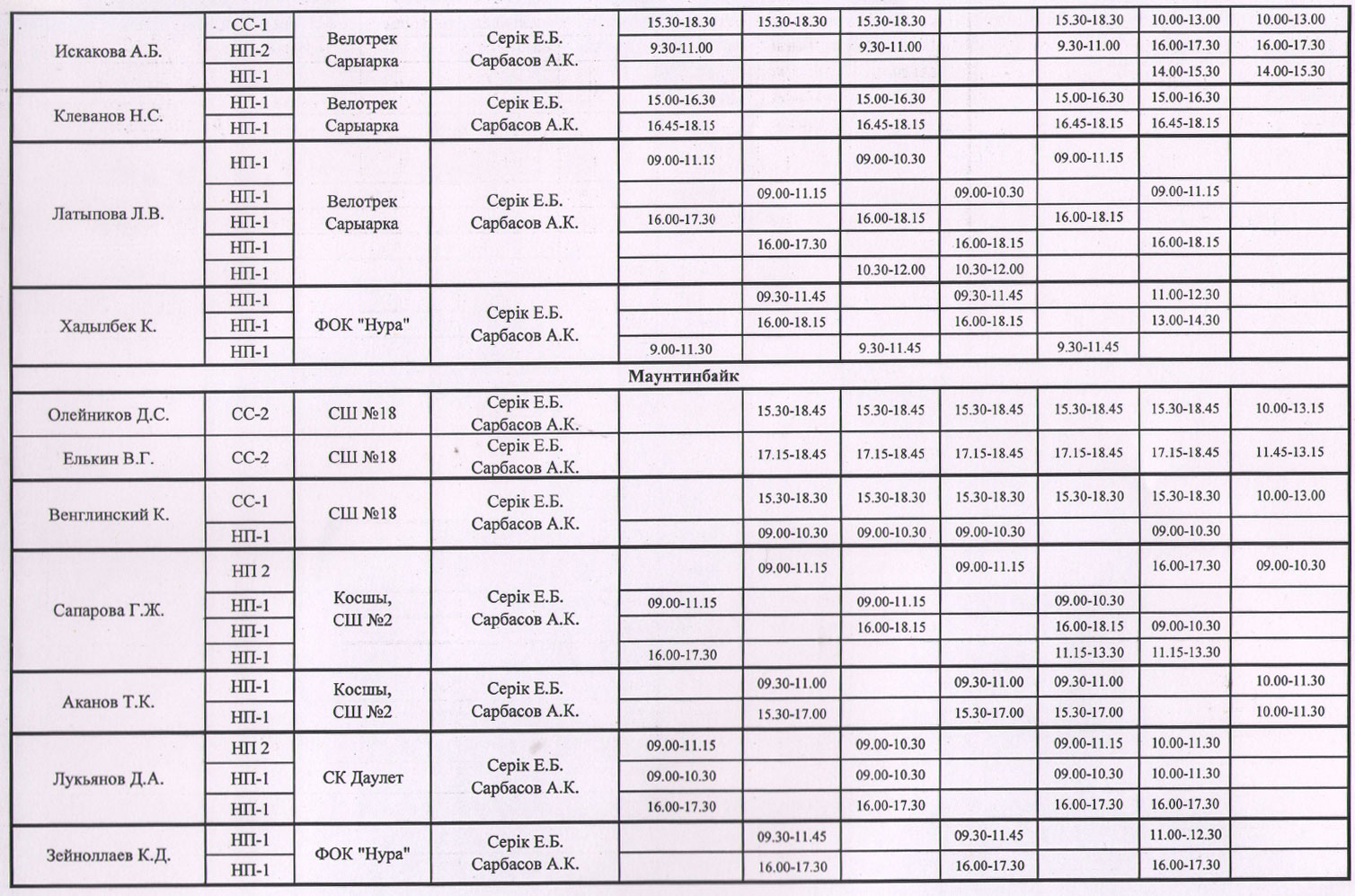 | | | | | | | | | | | |
|---|---|---|---|---|---|---|---|---|---|---|
| Искакова А.Б. | СС-1 | Велотрек Сарыарка | Серік Е.Б. Сарбасов А.К. | 15.30-18.30 | 15.30-18.30 | 15.30-18.30 | | 15.30-18.30 | 10.00-13.00 | 10.00-13.00 |
| | НП-2 | | | 9.30-11.00 | | 9.30-11.00 | | 9.30-11.00 | 16.00-17.30 | 16.00-17.30 |
| | НП-1 | | | | | | | | 14.00-15.30 | 14.00-15.30 |
| Клеванов Н.С. | НП-1 | Велотрек Сарыарка | Серік Е.Б. Сарбасов А.К. | 15.00-16.30 | | 15.00-16.30 | | 15.00-16.30 | 15.00-16.30 | |
| | НП-1 | | | 16.45-18.15 | | 16.45-18.15 | | 16.45-18.15 | 16.45-18.15 | |
| Латыпова Л.В. | НП-1 | Велотрек Сарыарка | Серік Е.Б. Сарбасов А.К. | 09.00-11.15 | | 09.00-10.30 | | 09.00-11.15 | | |
| | НП-1 | | | | 09.00-11.15 | | 09.00-10.30 | | 09.00-11.15 | |
| | НП-1 | | | 16.00-17.30 | | 16.00-18.15 | | 16.00-18.15 | | |
| | НП-1 | | | | 16.00-17.30 | | 16.00-18.15 | | 16.00-18.15 | |
| | НП-1 | | | | | 10.30-12.00 | 10.30-12.00 | | | |
| Хадылбек К. | НП-1 | ФОК "Нура" | Серік Е.Б. Сарбасов А.К. | | 09.30-11.45 | | 09.30-11.45 | | 11.00-12.30 | |
| | НП-1 | | | | 16.00-18.15 | | 16.00-18.15 | | 13.00-14.30 | |
| | НП-1 | | | 9.00-11.30 | | 9.30-11.45 | | 9.30-11.45 | | |
| Маунтинбайк | | | | | | | | | | |
| Олейников Д.С. | СС-2 | СШ №18 | Серік Е.Б. Сарбасов А.К. | | 15.30-18.45 | 15.30-18.45 | 15.30-18.45 | 15.30-18.45 | 15.30-18.45 | 10.00-13.15 |
| Елькин В.Г. | СС-2 | СШ №18 | Серік Е.Б. Сарбасов А.К. | | 17.15-18.45 | 17.15-18.45 | 17.15-18.45 | 17.15-18.45 | 17.15-18.45 | 11.45-13.15 |
| Венглинский К. | СС-1 | СШ №18 | Серік Е.Б. Сарбасов А.К. | | 15.30-18.30 | 15.30-18.30 | 15.30-18.30 | 15.30-18.30 | 15.30-18.30 | 10.00-13.00 |
| | НП-1 | | | | 09.00-10.30 | 09.00-10.30 | 09.00-10.30 | | 09.00-10.30 | |
| Сапарова Г.Ж. | НП 2 | Косшы, СШ №2 | Серік Е.Б. Сарбасов А.К. | | 09.00-11.15 | | 09.00-11.15 | | 16.00-17.30 | 09.00-10.30 |
| | НП-1 | | | 09.00-11.15 | | 09.00-11.15 | | 09.00-10.30 | | |
| | НП-1 | | | | | 16.00-18.15 | | 16.00-18.15 | 09.00-10.30 | |
| | НП-1 | | | 16.00-17.30 | | | | 11.15-13.30 | 11.15-13.30 | |
| Аканов Т.К. | НП-1 | Косшы, СШ №2 | Серік Е.Б. Сарбасов А.К. | | 09.30-11.00 | | 09.30-11.00 | 09.30-11.00 | | 10.00-11.30 |
| | НП-1 | | | | 15.30-17.00 | | 15.30-17.00 | 15.30-17.00 | | 10.00-11.30 |
| Лукьянов Д.А. | НП 2 | СК Даулет | Серік Е.Б. Сарбасов А.К. | 09.00-11.15 | | 09.00-10.30 | | 09.00-11.15 | 10.00-11.30 | |
| | НП-1 | | | 09.00-10.30 | | 09.00-10.30 | | 09.00-10.30 | 10.00-11.30 | |
| | НП-1 | | | 16.00-17.30 | | 16.00-17.30 | | 16.00-17.30 | 16.00-17.30 | |
| Зейноллаев К.Д. | НП-1 | ФОК "Нура" | Серік Е.Б. Сарбасов А.К. | | 09.30-11.45 | | 09.30-11.45 | | 11.00-.12.30 | |
| | НП-1 | | | | 16.00-17.30 | | 16.00-17.30 | | 16.00-17.30 | |